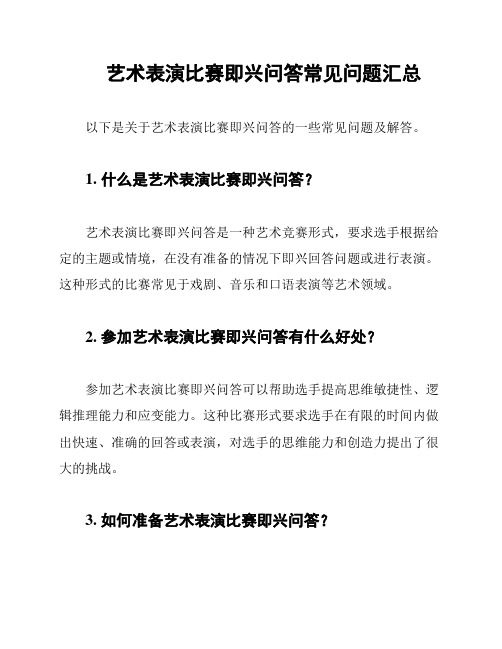 艺术表演比赛即兴问答常见问题汇总

以下是关于艺术表演比赛即兴问答的一些常见问题及解答。

1. 什么是艺术表演比赛即兴问答？

艺术表演比赛即兴问答是一种艺术竞赛形式，要求选手根据给定的主题或情境，在没有准备的情况下即兴回答问题或进行表演。这种形式的比赛常见于戏剧、音乐和口语表演等艺术领域。

2. 参加艺术表演比赛即兴问答有什么好处？

参加艺术表演比赛即兴问答可以帮助选手提高思维敏捷性、逻辑推理能力和应变能力。这种比赛形式要求选手在有限的时间内做出快速、准确的回答或表演，对选手的思维能力和创造力提出了很大的挑战。

3. 如何准备艺术表演比赛即兴问答？